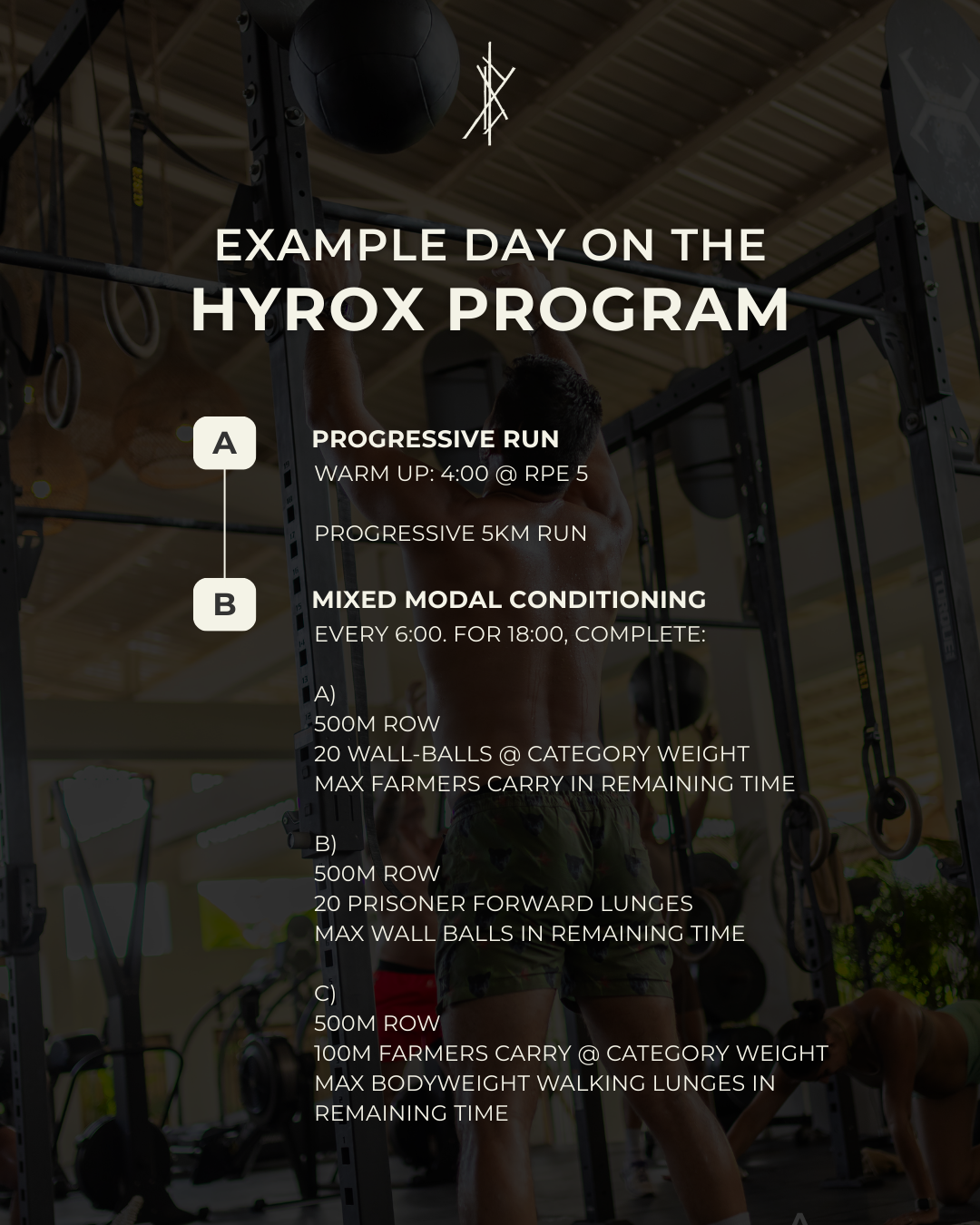 EXAMPLE DAY ON THE
HYROX PROGRAM

A
PROGRESSIVE RUN
WARM UP: 4:00 @ RPE 5

PROGRESSIVE 5KM RUN

B
MIXED MODAL CONDITIONING
EVERY 6:00. FOR 18:00, COMPLETE:

A)
500M ROW
20 WALL-BALLS @ CATEGORY WEIGHT
MAX FARMERS CARRY IN REMAINING TIME

B)
500M ROW
20 PRISONER FORWARD LUNGES
MAX WALL BALLS IN REMAINING TIME

C)
500M ROW
100M FARMERS CARRY @ CATEGORY WEIGHT
MAX BODYWEIGHT WALKING LUNGES IN REMAINING TIME